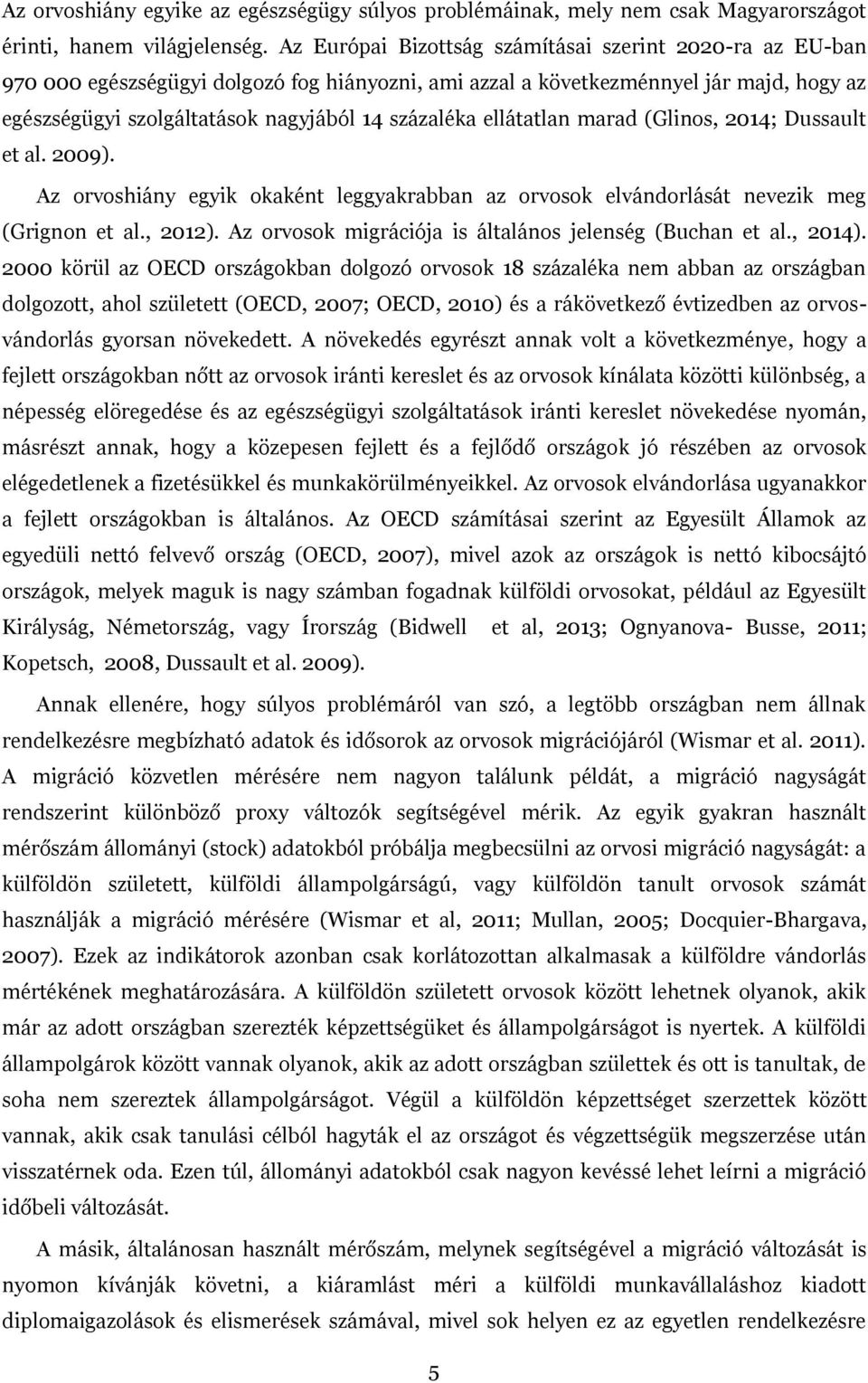 Az orvoshiány egyike az egészségügy súlyos problémáinak, mely nem csak Magyarországot érinti, hanem világjelenség. Az Európai Bizottság számításai szerint 2020-ra az EU-ban 970 000 egészségügyi dolgozó fog hiányozni, ami azzal a következménnyel jár majd, hogy az egészségügyi szolgáltatások nagyjából 14 százaléka ellátatlan marad (Glinos, 2014; Dussault et al. 2009).

Az orvoshiány egyik okaként leggyakrabban az orvosok elvándorlását nevezik meg (Grignon et al., 2012). Az orvosok migrációja is általános jelenség (Buchan et al., 2014). 2000 körül az OECD országokban dolgozó orvosok 18 százaléka nem abban az országban dolgozott, ahol született (OECD, 2007; OECD, 2010) és a rákövetkező évtizedben az orvosvándorlás gyorsan növekedett. A növekedés egyrészt annak volt a következménye, hogy a fejlett országokban nőtt az orvosok iránti kereslet és az orvosok kínálata közötti különbség, a népesség elöregedése és az egészségügyi szolgáltatások iránti kereslet növekedése nyomán, másrészt annak, hogy a közepesen fejlett és a fejlődő országok jó részében az orvosok elégedetlenek a fizetésükkel és munkakörülményeikkel. Az orvosok elvándorlása ugyanakkor a fejlett országokban is általános. Az OECD számításai szerint az Egyesült Államok az egyedüli nettó felvevő ország (OECD, 2007), mivel azok az országok is nettó kibocsájtó országok, melyek maguk is nagy számban fogadnak külföldi orvosokat, például az Egyesült Királyság, Németország, vagy Írország (Bidwell et al, 2013; Ognyanova- Busse, 2011; Kopetsch, 2008, Dussault et al. 2009).

Annak ellenére, hogy súlyos problémáról van szó, a legtöbb országban nem állnak rendelkezésre megbízható adatok és idősorok az orvosok migrációjáról (Wismar et al. 2011). A migráció közvetlen mérésére nem nagyon találunk példát, a migráció nagyságát rendszerint különböző proxy változók segítségével mérik. Az egyik gyakran használt mérőszám állományi (stock) adatokból próbálja megbecsülni az orvosi migráció nagyságát: a külföldön született, külföldi állampolgárságú, vagy külföldön tanult orvosok számát használják a migráció mérésére (Wismar et al, 2011; Mullan, 2005; Docquier-Bhargava, 2007). Ezek az indikátorok azonban csak korlátozottan alkalmasak a külföldre vándorlás mértékének meghatározására. A külföldön született orvosok között lehetnek olyanok, akik már az adott országban szerezték képzettségüket és állampolgárságot is nyertek. A külföldi állampolgárok között vannak olyanok, akik az adott országban születtek és ott is tanultak, de soha nem szereztek állampolgárságot. Végül a külföldön képzettséget szerzettek között vannak, akik csak tanulási célból hagyták el az országot és végzettségük megszerzése után visszatérnek oda. Ezen túl, állományi adatokból csak nagyon kevéssé lehet leírni a migráció időbeli változását.

A másik, általánosan használt mérőszám, melynek segítségével a migráció változását is nyomon kívánják követni, a kiáramlást méri a külföldi munkavállaláshoz kiadott diplomaigazolások és elismerések számával, mivel sok helyen ez az egyetlen rendelkezésre

5